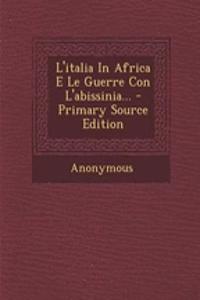 L'italia In Africa E Le Guerre Con L'abissinia... - Primary Source Edition

Anonymous